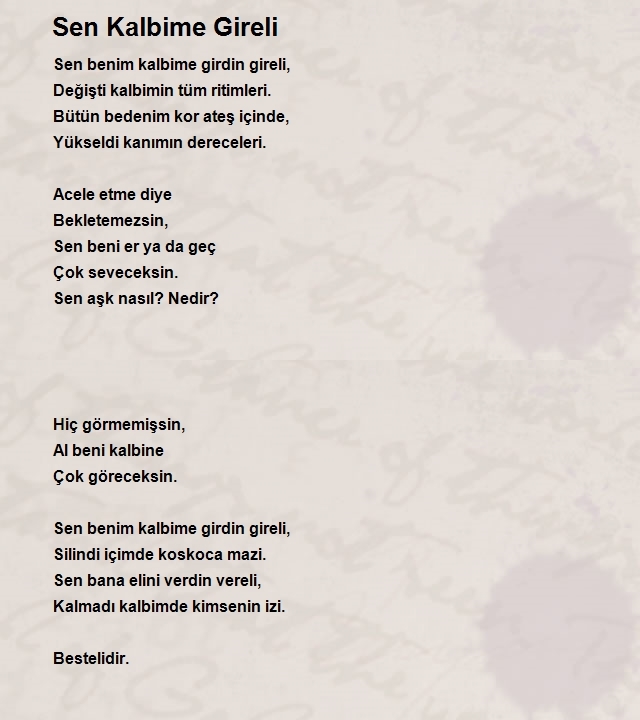 Sen Kalbime Gireli

Sen benim kalbime girdin gireli,
Değişti kalbimin tüm ritimleri.
Bütün bedenim kor ateş içinde,
Yükseldi kanımın dereceleri.

Acele etme diye
Bekletemezsin,
Sen beni er ya da geç
Çok seveceksin.
Sen aşk nasıl? Nedir?

Hiç görmemişsin,
Al beni kalbine
Çok göreceksin.

Sen benim kalbime girdin gireli,
Silindi içimde koskoca mazi.
Sen bana elini verdin vereli,
Kalmadı kalbimde kimsenin izi.

Bestelidir.